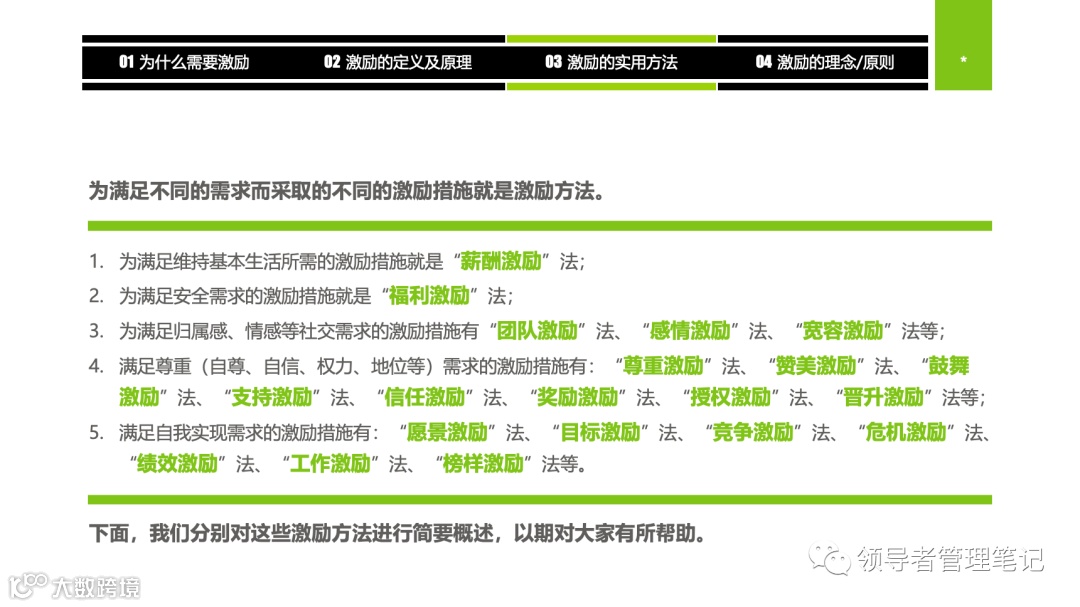 01 为什么需要激励 02 激励的定义及原理 03 激励的实用方法 04 激励的理念/原则

*

为满足不同的需求而采取的不同的激励措施就是激励方法。

1. 为满足维持基本生活所需的激励措施就是“薪酬激励”法；
2. 为满足安全需求的激励措施就是“福利激励”法；
3. 为满足归属感、情感等社交需求的激励措施有“团队激励”法、“感情激励”法、“宽容激励”法等；
4. 满足尊重（自尊、自信、权力、地位等）需求的激励措施有：“尊重激励”法、“赞美激励”法、“鼓舞激励”法、“支持激励”法、“信任激励”法、“奖励激励”法、“授权激励”法、“晋升激励”法等；
5. 满足自我实现需求的激励措施有：“愿景激励”法、“目标激励”法、“竞争激励”法、“危机激励”法、“绩效激励”法、“工作激励”法、“榜样激励”法等。

下面，我们分别对这些激励方法进行简要概述，以期对大家有所帮助。

领导者管理笔记

大数跨境